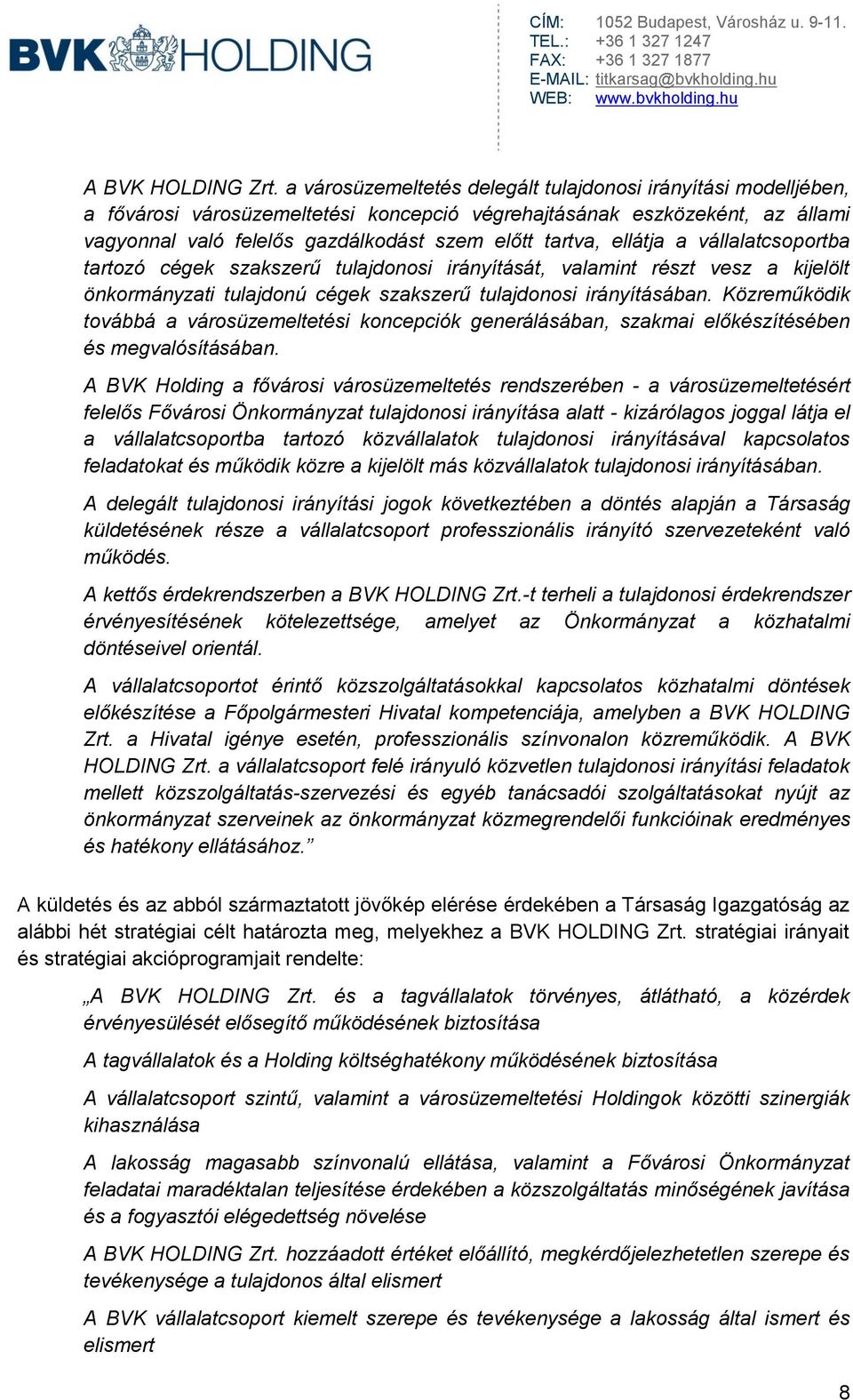 BVK HOLDING

CÍM: 1052 Budapest, Városház u. 9-11.
TEL.: +36 1 327 1247
FAX: +36 1 327 1877
E-MAIL: titkarsag@bvkholding.hu
WEB: www.bvkholding.hu

A BVK HOLDING Zrt. a városüzemeltetés delegált tulajdonosi irányítási modelljében, a fővárosi városüzemeltetési koncepció végrehajtásának eszközeként, az állami vagyonnal való felelős gazdálkodást szem előtt tartva, ellátja a vállalatcsoportba tartozó cégek szakszerű tulajdonosi irányítását, valamint részt vesz a kijelölt önkormányzati tulajdonú cégek szakszerű tulajdonosi irányításában. Közreműködik továbbá a városüzemeltetési koncepciók generálásában, szakmai előkészítésében és megvalósításában.

A BVK Holding a fővárosi városüzemeltetés rendszerében - a városüzemeltetésért felelős Fővárosi Önkormányzat tulajdonosi irányítása alatt - kizárólagos joggal látja el a vállalatcsoportba tartozó közvállalatok tulajdonosi irányításával kapcsolatos feladatokat és működik közre a kijelölt más közvállalatok tulajdonosi irányításában.

A delegált tulajdonosi irányítási jogok következtében a döntés alapján a Társaság küldetésének része a vállalatcsoport professzionális irányító szervezeteként való működés.

A kettős érdekrendszerben a BVK HOLDING Zrt.-t terheli a tulajdonosi érdekrendszer érvényesítésének kötelezettsége, amelyet az Önkormányzat a közhatalmi döntéseivel orientál.

A vállalatcsoportot érintő közszolgáltatásokkal kapcsolatos közhatalmi döntések előkészítése a Főpolgármesteri Hivatal kompetenciája, amelyben a BVK HOLDING Zrt. a Hivatal igénye esetén, professzionális színvonalon közreműködik. A BVK HOLDING Zrt. a vállalatcsoport felé irányuló közvetlen tulajdonosi irányítási feladatok mellett közszolgáltatás-szervezési és egyéb tanácsadói szolgáltatásokat nyújt az önkormányzat szerveinek az önkormányzat közmegrendelői funkcióinak eredményes és hatékony ellátásához.”

A küldetés és az abból származtatott jövőkép elérése érdekében a Társaság Igazgatóság az alábbi hét stratégiai célt határozta meg, melyekhez a BVK HOLDING Zrt. stratégiai irányait és stratégiai akcióprogramjait rendelte:

„A BVK HOLDING Zrt. és a tagvállalatok törvényes, átlátható, a közérdek érvényesülését elősegítő működésének biztosítása

A tagvállalatok és a Holding költséghatékony működésének biztosítása

A vállalatcsoport szintű, valamint a városüzemeltetési Holdingok közötti szinergiák kihasználása

A lakosság magasabb színvonalú ellátása, valamint a Fővárosi Önkormányzat feladatai maradéktalan teljesítése érdekében a közszolgáltatás minőségének javítása és a fogyasztói elégedettség növelése

A BVK HOLDING Zrt. hozzáadott értéket előállító, megkérdőjelezhetetlen szerepe és tevékenysége a tulajdonos által elismert

A BVK vállalatcsoport kiemelt szerepe és tevékenysége a lakosság által ismert és elismert

8